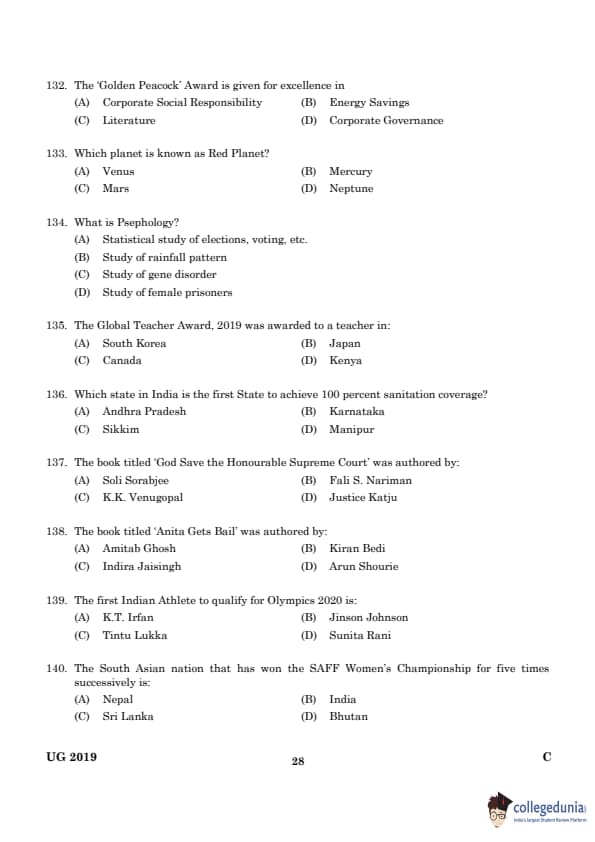 132. The 'Golden Peacock' Award is given for excellence in
(A) Corporate Social Responsibility
(B) Energy Savings
(C) Literature
(D) Corporate Governance

133. Which planet is known as Red Planet?
(A) Venus
(B) Mercury
(C) Mars
(D) Neptune

134. What is Psephology?
(A) Statistical study of elections, voting, etc.
(B) Study of rainfall pattern
(C) Study of gene disorder
(D) Study of female prisoners

135. The Global Teacher Award, 2019 was awarded to a teacher in:
(A) South Korea
(B) Japan
(C) Canada
(D) Kenya

136. Which state in India is the first State to achieve 100 percent sanitation coverage?
(A) Andhra Pradesh
(B) Karnataka
(C) Sikkim
(D) Manipur

137. The book titled 'God Save the Honourable Supreme Court' was authored by:
(A) Soli Sorabjee
(B) Fali S. Nariman
(C) K.K. Venugopal
(D) Justice Katju

138. The book titled 'Anita Gets Bail' was authored by:
(A) Amitab Ghosh
(B) Kiran Bedi
(C) Indira Jaisingh
(D) Arun Shourie

139. The first Indian Athlete to qualify for Olympics 2020 is:
(A) K.T. Irfan
(B) Jinson Johnson
(C) Tintu Lukka
(D) Sunita Rani

140. The South Asian nation that has won the SAFF Women's Championship for five times successively is:
(A) Nepal
(B) India
(C) Sri Lanka
(D) Bhutan

UG 2019
28
C

collegedunia
India's largest Student Review Platform